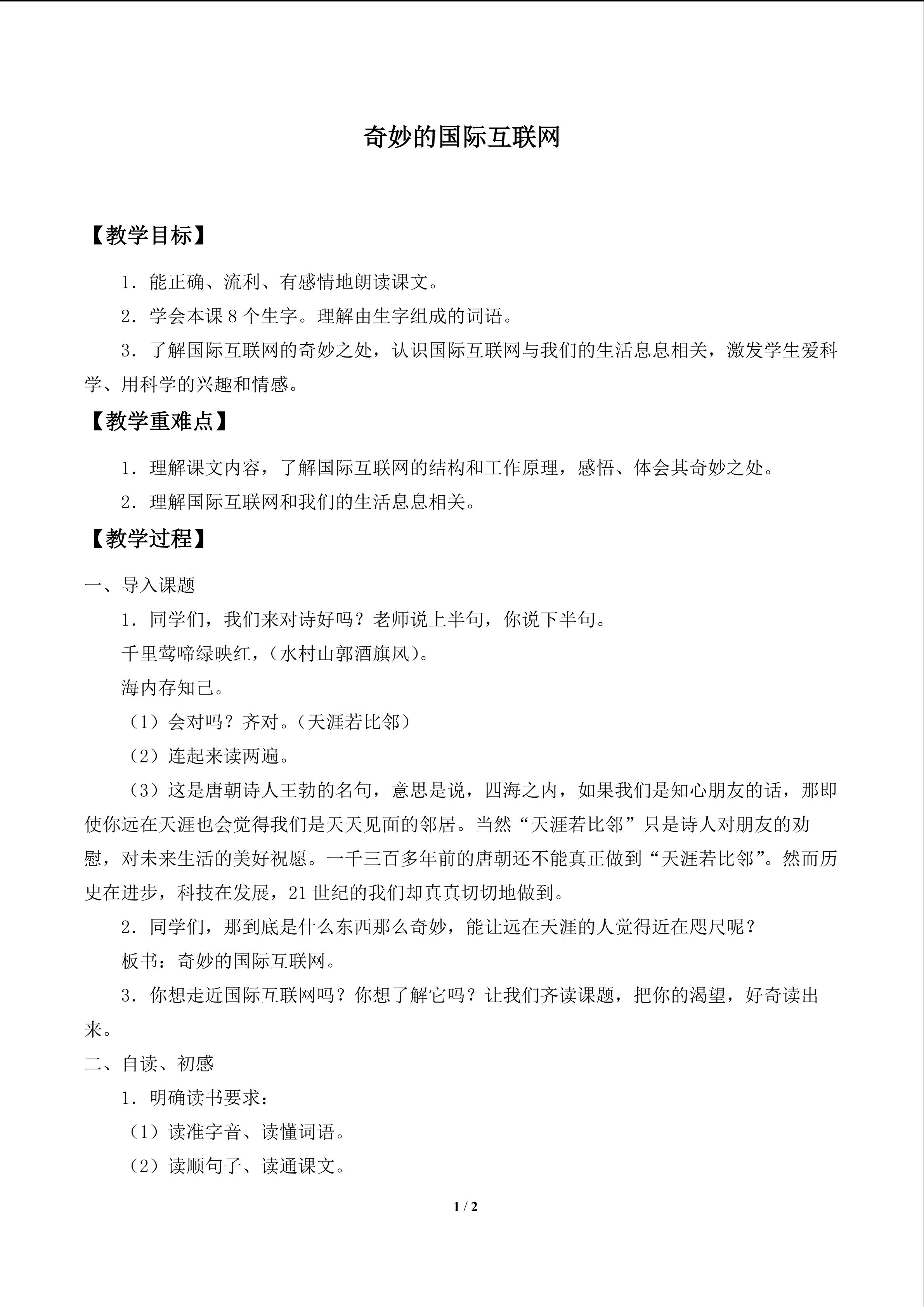 奇妙的国际互联网

【教学目标】

1．能正确、流利、有感情地朗读课文。

2．学会本课8个生字。理解由生字组成的词语。

3．了解国际互联网的奇妙之处，认识国际互联网与我们的生活息息相关，激发学生爱科学、用科学的兴趣和情感。

【教学重难点】

1．理解课文内容，了解国际互联网的结构和工作原理，感悟、体会其奇妙之处。

2．理解国际互联网和我们的生活息息相关。

【教学过程】

一、导入课题

1．同学们，我们来对诗好吗？老师说上半句，你说下半句。

千里莺啼绿映红，（水村山郭酒旗风）。

海内存知己。

（1）会对吗？齐对。（天涯若比邻）

（2）连起来读两遍。

（3）这是唐朝诗人王勃的名句，意思是说，四海之内，如果我们是知心朋友的话，那即使你远在天涯也会觉得我们是天天见面的邻居。当然“天涯若比邻”只是诗人对朋友的劝慰，对未来生活的美好祝愿。一千三百多年前的唐朝还不能真正做到“天涯若比邻”。然而历史在进步，科技在发展，21世纪的我们却真真切切地做到。

2．同学们，那到底是什么东西那么奇妙，能让远在天涯的人觉得近在咫尺呢？

板书：奇妙的国际互联网。

3．你想走近国际互联网吗？你想了解它吗？让我们齐读课题，把你的渴望，好奇读出来。

二、自读、初感

1．明确读书要求：

（1）读准字音、读懂词语。

（2）读顺句子、读通课文。

1 / 2